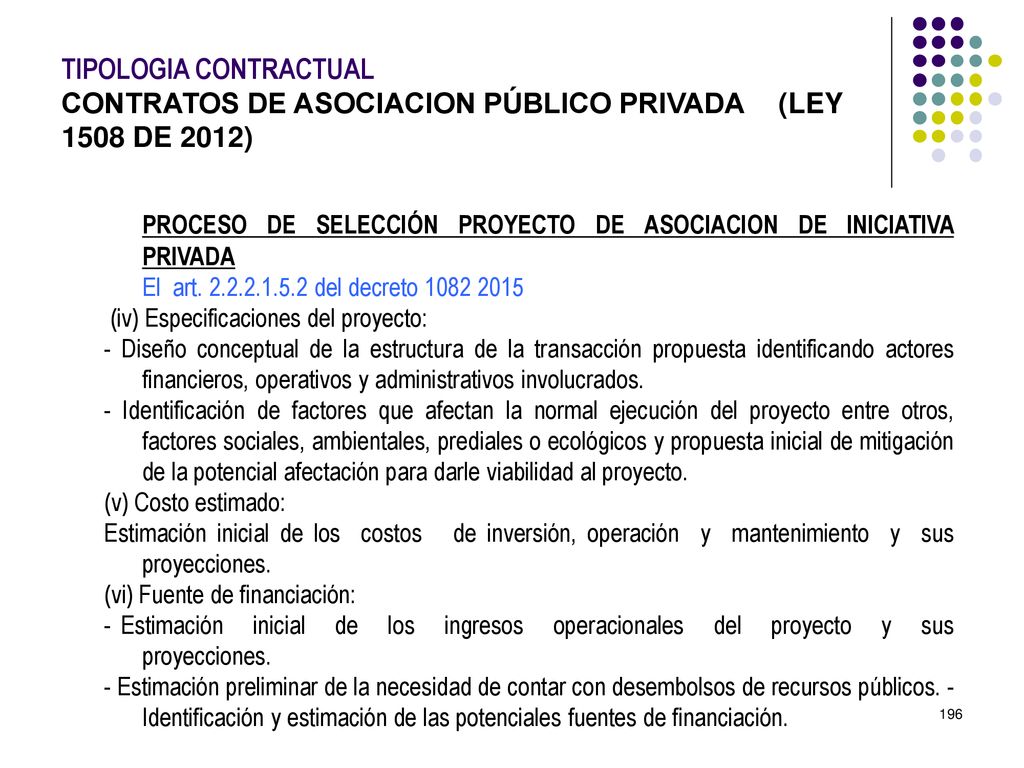 TIPOLOGIA CONTRACTUAL
CONTRATOS DE ASOCIACION PÚBLICO PRIVADA (LEY 1508 DE 2012)

PROCESO DE SELECCIÓN PROYECTO DE ASOCIACION DE INICIATIVA PRIVADA
El art. 2.2.2.1.5.2 del decreto 1082 2015
(iv) Especificaciones del proyecto:
- Diseño conceptual de la estructura de la transacción propuesta identificando actores financieros, operativos y administrativos involucrados.
- Identificación de factores que afectan la normal ejecución del proyecto entre otros, factores sociales, ambientales, prediales o ecológicos y propuesta inicial de mitigación de la potencial afectación para darle viabilidad al proyecto.
(v) Costo estimado:
Estimación inicial de los costos de inversión, operación y mantenimiento y sus proyecciones.
(vi) Fuente de financiación:
- Estimación inicial de los ingresos operacionales del proyecto y sus proyecciones.
- Estimación preliminar de la necesidad de contar con desembolsos de recursos públicos. - Identificación y estimación de las potenciales fuentes de financiación.

196